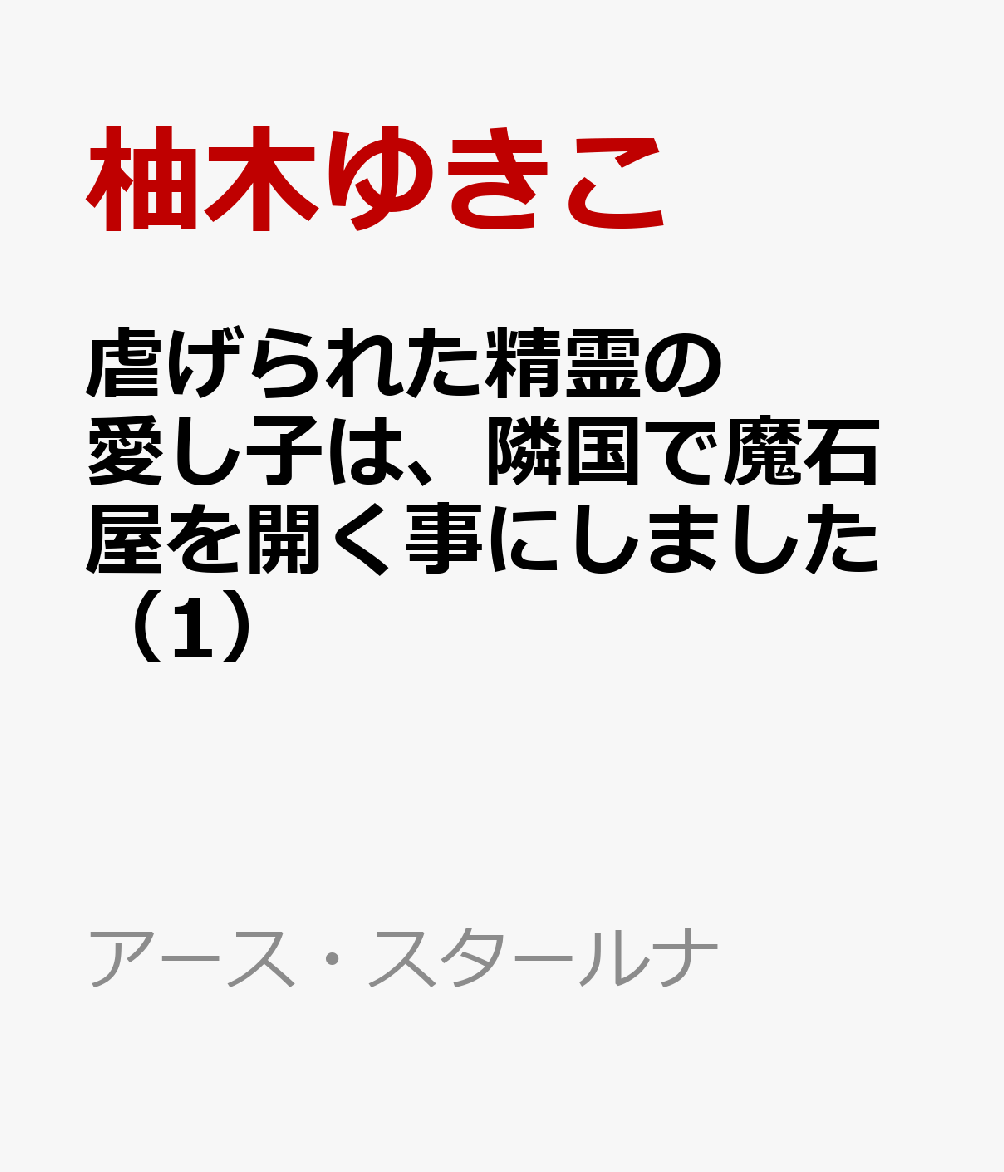 柚木ゆきこ

虐げられた精霊の愛し子は、隣国で魔石屋を開く事にしました（1）

アース・スタールナ